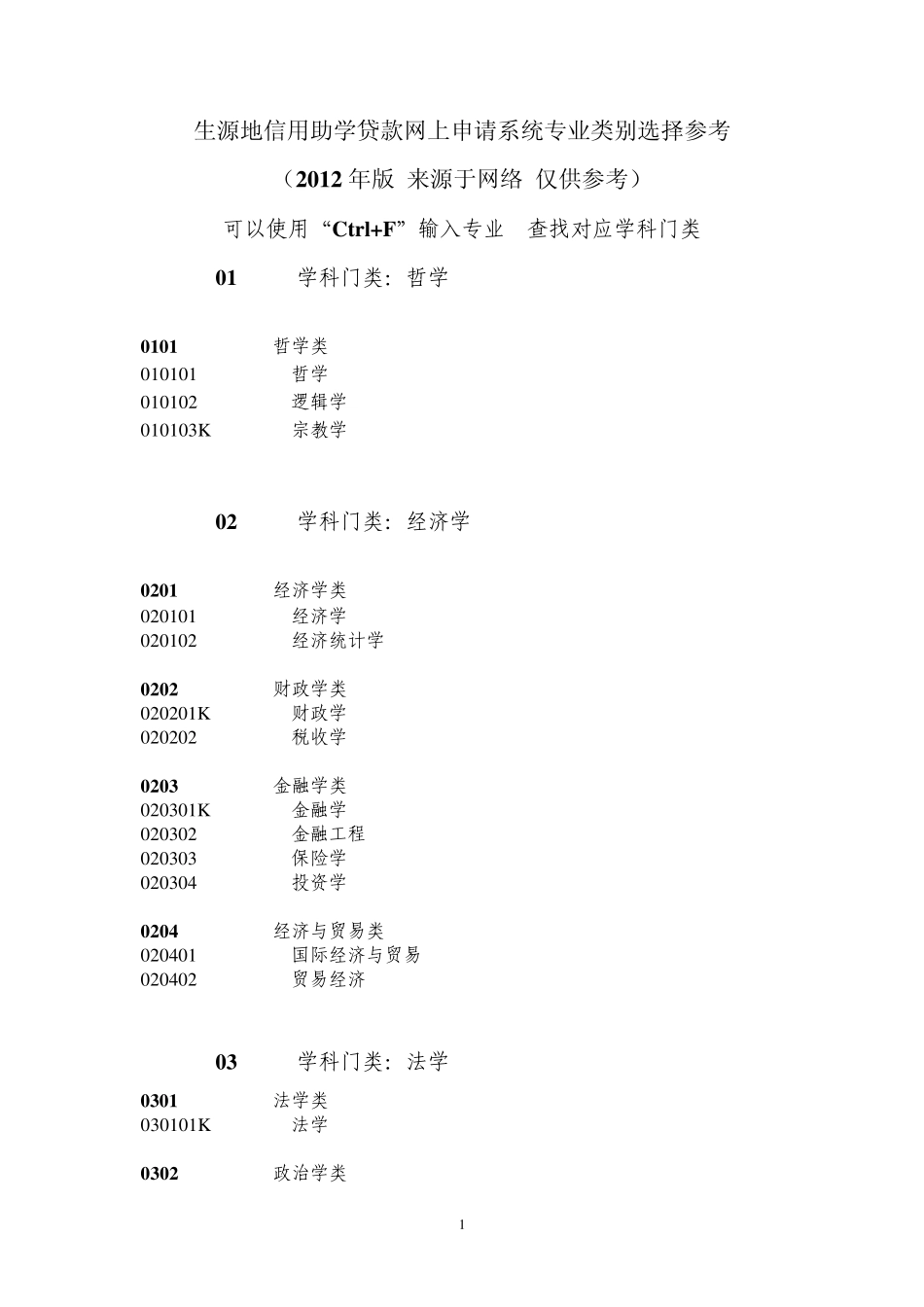 生源地信用助学贷款网上申请系统专业类别选择参考

（2012 年版 来源于网络 仅供参考）

可以使用“Ctrl+F”输入专业 查找对应学科门类

01 学科门类：哲学

0101 哲学类
010101 哲学
010102 逻辑学
010103K 宗教学

02 学科门类：经济学

0201 经济学类
020101 经济学
020102 经济统计学

0202 财政学类
020201K 财政学
020202 税收学

0203 金融学类
020301K 金融学
020302 金融工程
020303 保险学
020304 投资学

0204 经济与贸易类
020401 国际经济与贸易
020402 贸易经济

03 学科门类：法学

0301 法学类
030101K 法学

0302 政治学类

1